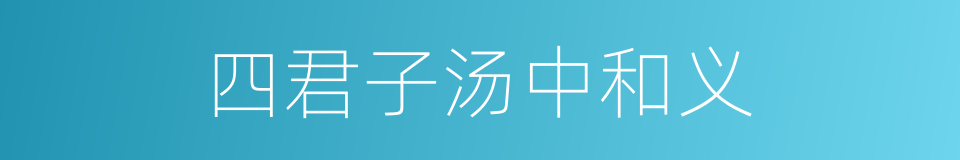 四君子汤中和义